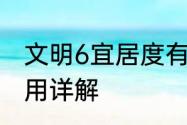 文明6宜居度有
用详解